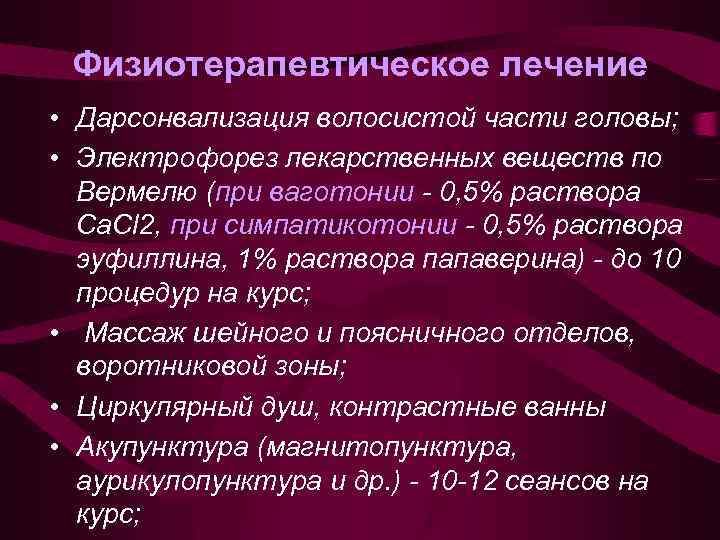 Физиотерапевтическое лечение

• Дарсонвализация волосистой части головы;

• Электрофорез лекарственных веществ по Вермелю (при ваготонии - 0,5% раствора CaCl2, при симпатикотонии - 0,5% раствора эуфиллина, 1% раствора папаверина) - до 10 процедур на курс;

• Массаж шейного и поясничного отделов, воротниковой зоны;

• Циркулярный душ, контрастные ванны

• Акупунктура (магнитопунктура, аурикулопунктура и др.) - 10-12 сеансов на курс;